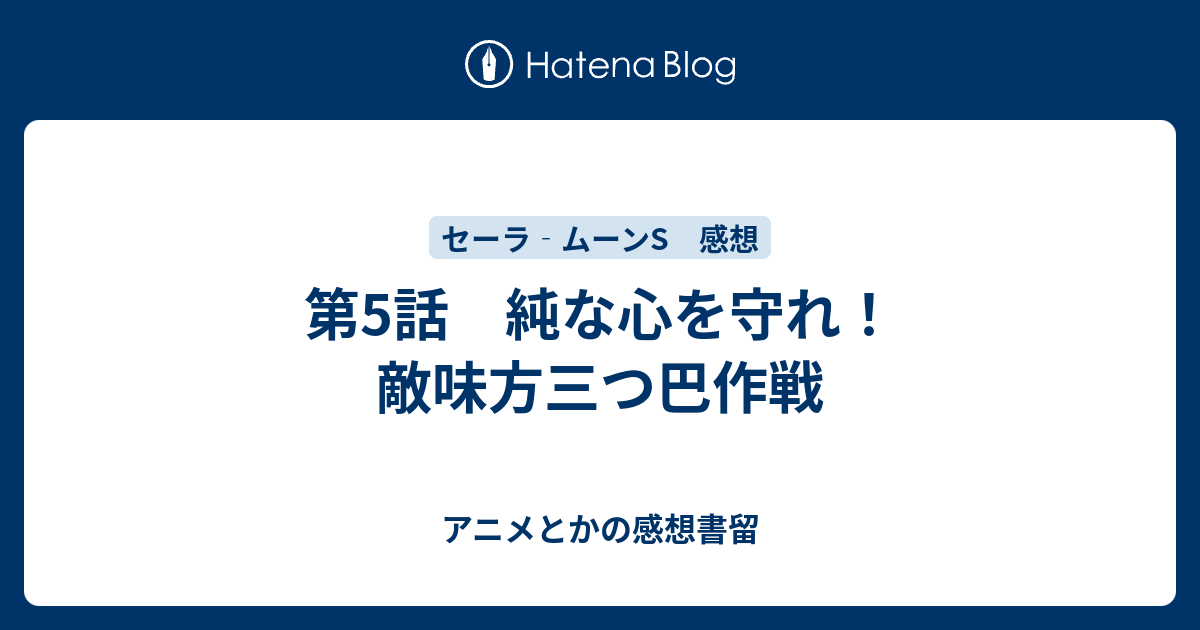 Hatena Blog

セーラ‐ムーンS　感想

第5話　純な心を守れ！敵味方三つ巴作戦

アニメとかの感想書留